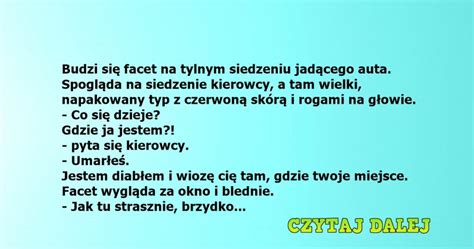 Budzi się facet na tylnym siedzeniu jadącego auta. Spogląda na siedzenie kierowcy, a tam wielki, napakowany typ z czerwoną skórą i rogami na głowie.
- Co się dzieje?
Gdzie ja jestem?!
- pyta się kierowcy.
- Umarłeś.
Jestem diabłem i wiozę cię tam, gdzie twoje miejsce.
Facet wygląda za okno i blednie.
- Jak tu strasznie, brzydko...

CZYTAJ DALEJ